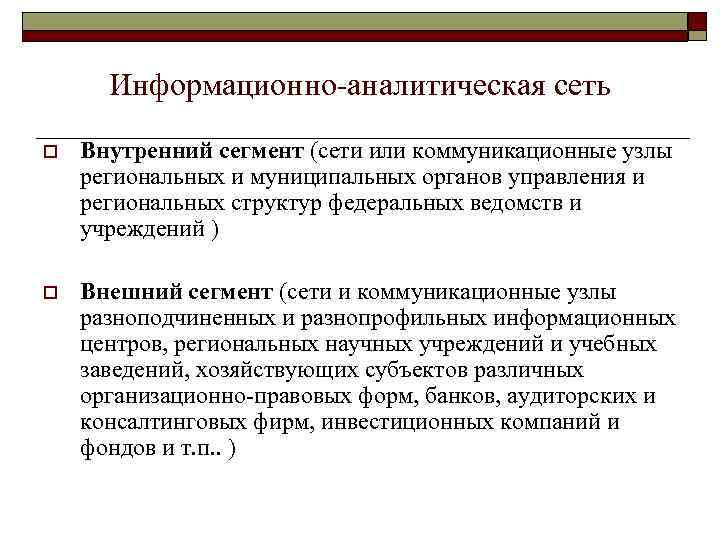 Информационно-аналитическая сеть

Внутренний сегмент (сети или коммуникационные узлы региональных и муниципальных органов управления и региональных структур федеральных ведомств и учреждений )

Внешний сегмент (сети и коммуникационные узлы разноподчиненных и разнопрофильных информационных центров, региональных научных учреждений и учебных заведений, хозяйствующих субъектов различных организационно-правовых форм, банков, аудиторских и консалтинговых фирм, инвестиционных компаний и фондов и т.п.. )